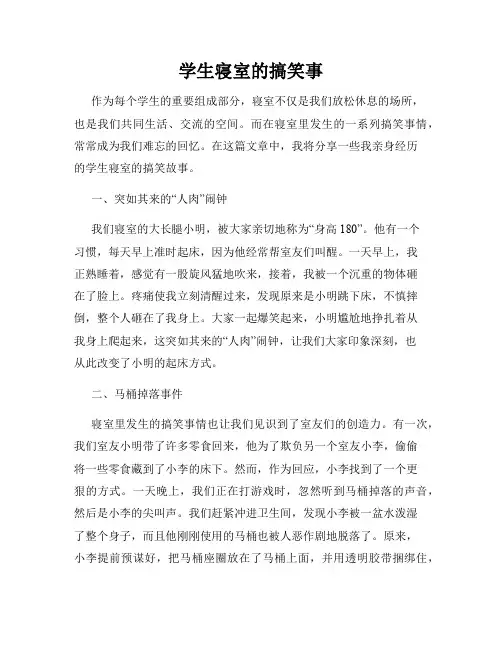 学生寝室的搞笑事

作为每个学生的重要组成部分，寝室不仅是我们放松休息的场所，也是我们共同生活、交流的空间。而在寝室里发生的一系列搞笑事情，常常成为我们难忘的回忆。在这篇文章中，我将分享一些我亲身经历的学生寝室的搞笑故事。

一、突如其来的“人肉”闹钟

我们寝室的大长腿小明，被大家亲切地称为“身高180”。他有一个习惯，每天早上准时起床，因为他经常帮室友们叫醒。一天早上，我正熟睡着，感觉有一股旋风猛地吹来，接着，我被一个沉重的物体砸在了脸上。疼痛使我立刻清醒过来，发现原来是小明跳下床，不慎摔倒，整个人砸在了我身上。大家一起爆笑起来，小明尴尬地挣扎着从我身上爬起来，这突如其来的“人肉”闹钟，让我们大家印象深刻，也从此改变了小明的起床方式。

二、马桶掉落事件

寝室里发生的搞笑事情也让我们见识到了室友们的创造力。有一次，我们室友小明带了许多零食回来，他为了欺负另一个室友小李，偷偷将一些零食藏到了小李的床下。然而，作为回应，小李找到了一个更狠的方式。一天晚上，我们正在打游戏时，忽然听到马桶掉落的声音，然后是小李的尖叫声。我们赶紧冲进卫生间，发现小李被一盆水泼湿了整个身子，而且他刚刚使用的马桶也被人恶作剧地脱落了。原来，小李提前预谋好，把马桶座圈放在了马桶上面，并用透明胶带捆绑住，